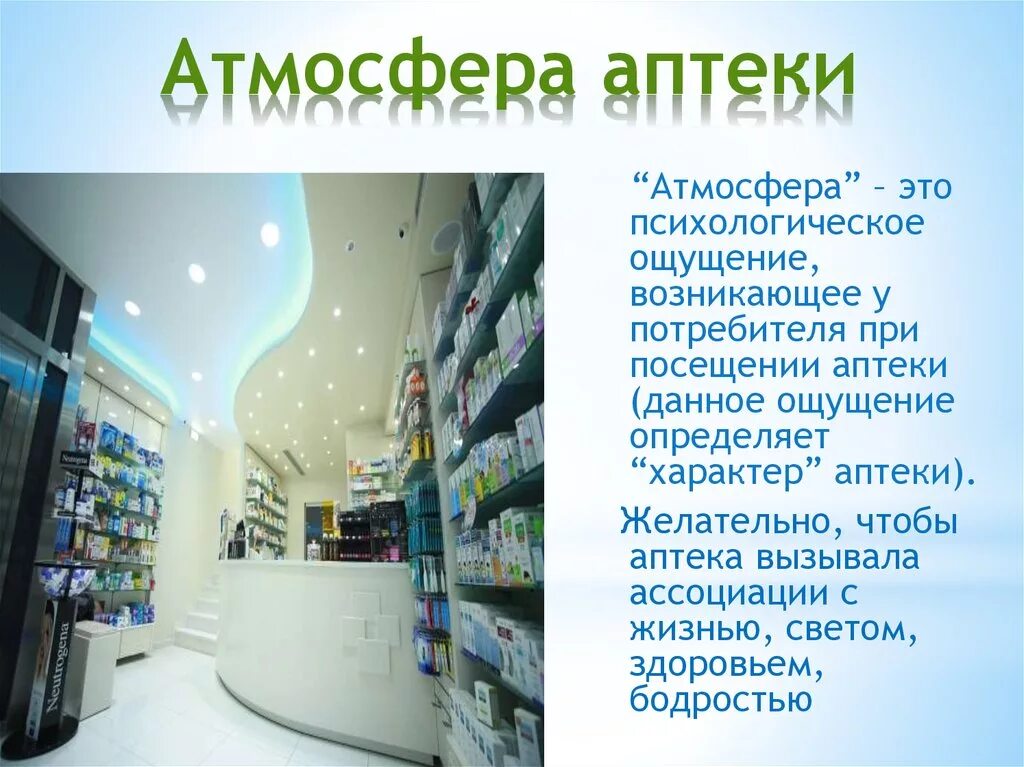 Атмосфера аптеки

“Атмосфера” – это психологическое ощущение, возникающее у потребителя при посещении аптеки (данное ощущение определяет “характер” аптеки).

Желательно, чтобы аптека вызывала ассоциации с жизнью, светом, здоровьем, бодростью

Neutrogena